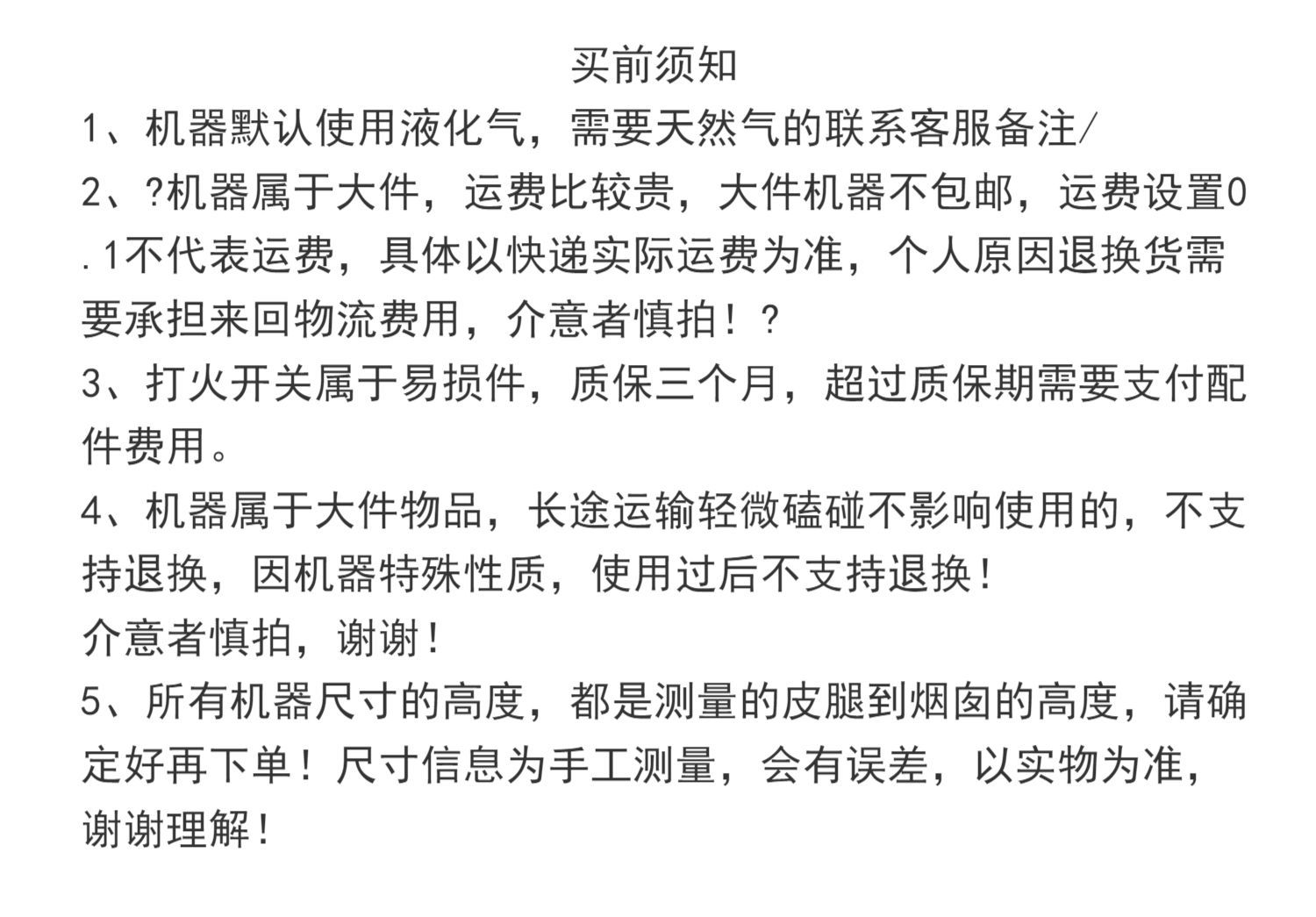 买前须知

1、机器默认使用液化气，需要天然气的联系客服备注/

2、?机器属于大件，运费比较贵，大件机器不包邮，运费设置0.1不代表运费，具体以快递实际运费为准，个人原因退换货需要承担来回物流费用，介意者慎拍！？

3、打火开关属于易损件，质保三个月，超过质保期需要支付配件费用。

4、机器属于大件物品，长途运输轻微磕碰不影响使用的，不支持退换，因机器特殊性质，使用过后不支持退换！

介意者慎拍，谢谢！

5、所有机器尺寸的高度，都是测量的皮腿到烟囱的高度，请确定好再下单！尺寸信息为手工测量，会有误差，以实物为准，谢谢理解！